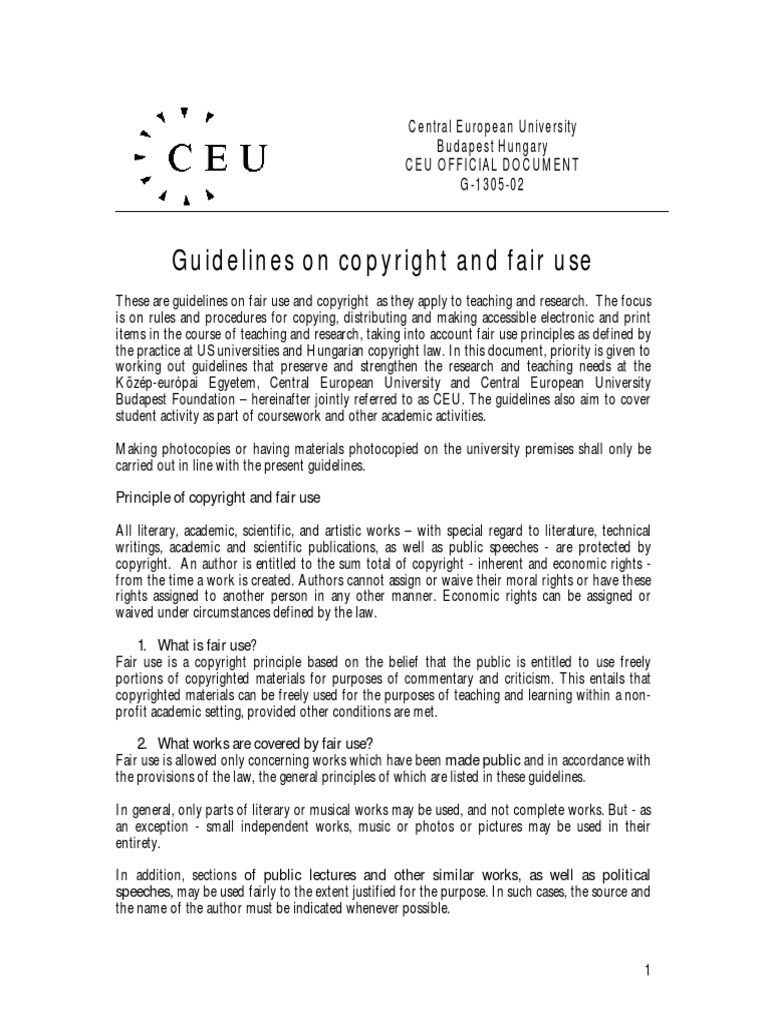 CEU

Central European University
Budapest Hungary
CEU OFFICIAL DOCUMENT
G-1305-02

Guidelines on copyright and fair use

These are guidelines on fair use and copyright as they apply to teaching and research. The focus is on rules and procedures for copying, distributing and making accessible electronic and print items in the course of teaching and research, taking into account fair use principles as defined by the practice at US universities and Hungarian copyright law. In this document, priority is given to working out guidelines that preserve and strengthen the research and teaching needs at the Közép-európai Egyetem, Central European University and Central European University Budapest Foundation – hereinafter jointly referred to as CEU. The guidelines also aim to cover student activity as part of coursework and other academic activities.

Making photocopies or having materials photocopied on the university premises shall only be carried out in line with the present guidelines.

Principle of copyright and fair use

All literary, academic, scientific, and artistic works – with special regard to literature, technical writings, academic and scientific publications, as well as public speeches - are protected by copyright. An author is entitled to the sum total of copyright - inherent and economic rights - from the time a work is created. Authors cannot assign or waive their moral rights or have these rights assigned to another person in any other manner. Economic rights can be assigned or waived under circumstances defined by the law.

1. What is fair use?
Fair use is a copyright principle based on the belief that the public is entitled to use freely portions of copyrighted materials for purposes of commentary and criticism. This entails that copyrighted materials can be freely used for the purposes of teaching and learning within a non-profit academic setting, provided other conditions are met.

2. What works are covered by fair use?
Fair use is allowed only concerning works which have been made public and in accordance with the provisions of the law, the general principles of which are listed in these guidelines.

In general, only parts of literary or musical works may be used, and not complete works. But - as an exception - small independent works, music or photos or pictures may be used in their entirety.

In addition, sections of public lectures and other similar works, as well as political speeches, may be used fairly to the extent justified for the purpose. In such cases, the source and the name of the author must be indicated whenever possible.

1